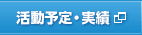 活動予定・実績